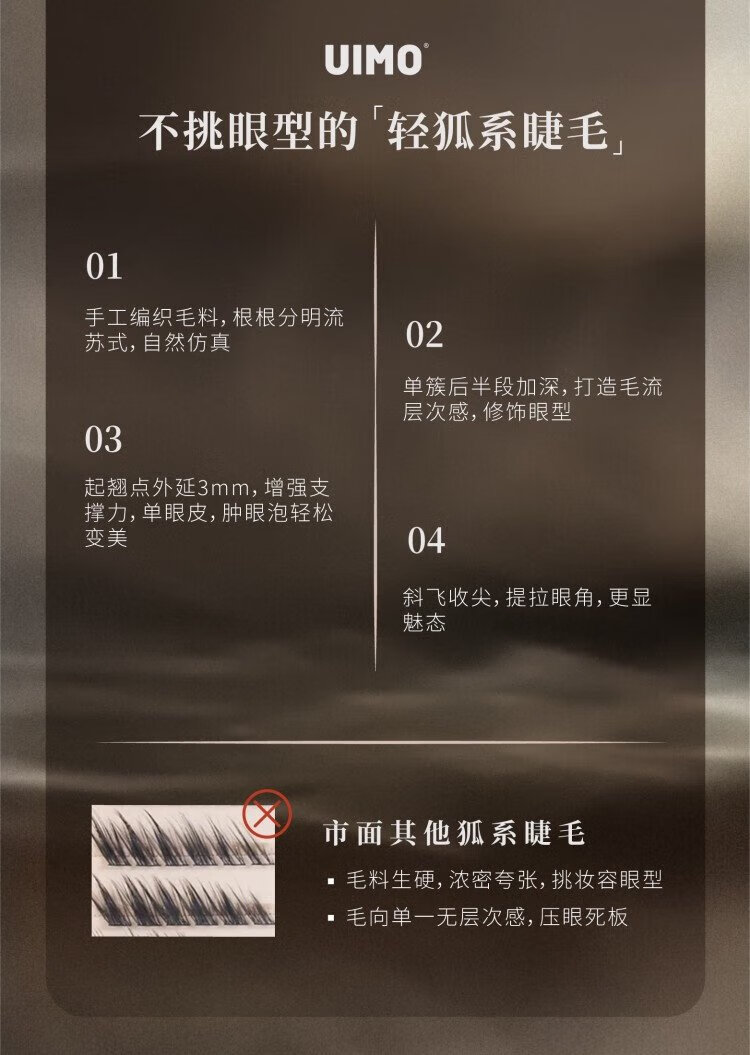 UIMO®

不挑眼型的「轻狐系睫毛」

01

手工编织毛料，根根分明流苏式，自然仿真

03

起翘点外延3mm，增强支撑力，单眼皮，肿眼泡轻松变美

02

单簇后半段加深，打造毛流层次感，修饰眼型

04

斜飞收尖，提拉眼角，更显魅态

市面其他狐系睫毛

• 毛料生硬，浓密夸张，挑妆容眼型
• 毛向单一无层次感，压眼死板